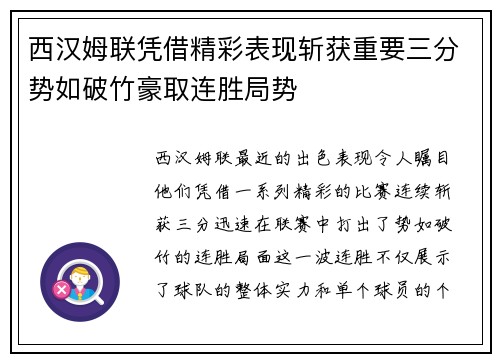 西汉姆联凭借精彩表现斩获重要三分势如破竹豪取连胜局势

西汉姆联最近的出色表现令人瞩目他们凭借一系列精彩的比赛连续斩获三分迅速在联赛中打出了势如破竹的连胜局面这一波连胜不仅展示了球队的整体实力和单个球员的个